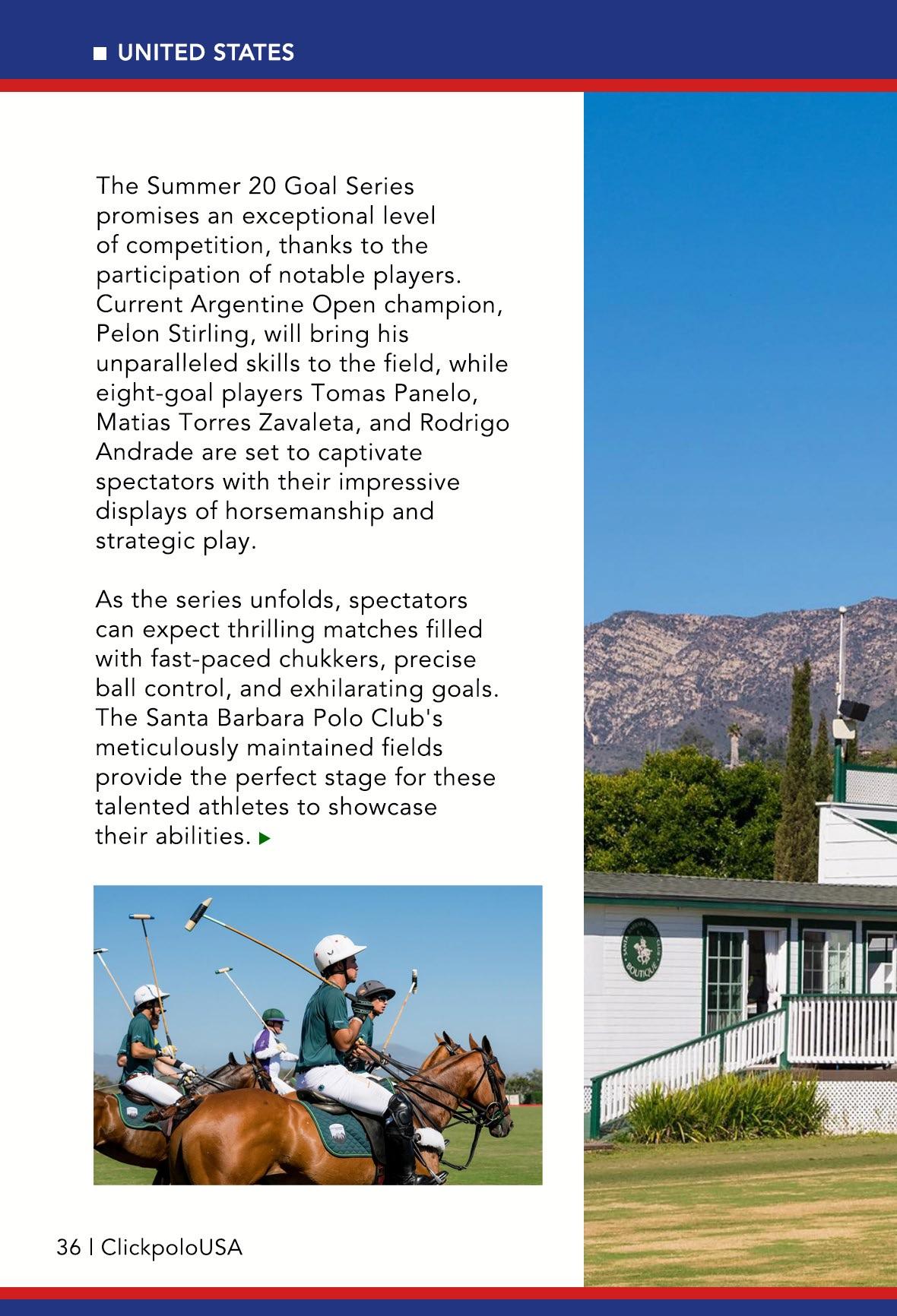 UNITED STATES

The Summer 20 Goal Series promises an exceptional level of competition, thanks to the participation of notable players. Current Argentine Open champion, Pelon Stirling, will bring his unparalleled skills to the field, while eight-goal players Tomas Panelo, Matias Torres Zavaleta, and Rodrigo Andrade are set to captivate spectators with their impressive displays of horsemanship and strategic play.

As the series unfolds, spectators can expect thrilling matches filled with fast-paced chukkers, precise ball control, and exhilarating goals. The Santa Barbara Polo Club's meticulously maintained fields provide the perfect stage for these talented athletes to showcase their abilities.

SANTA BARBARA POLO CLUB BOUTIQUE

36 | ClickpoloUSA